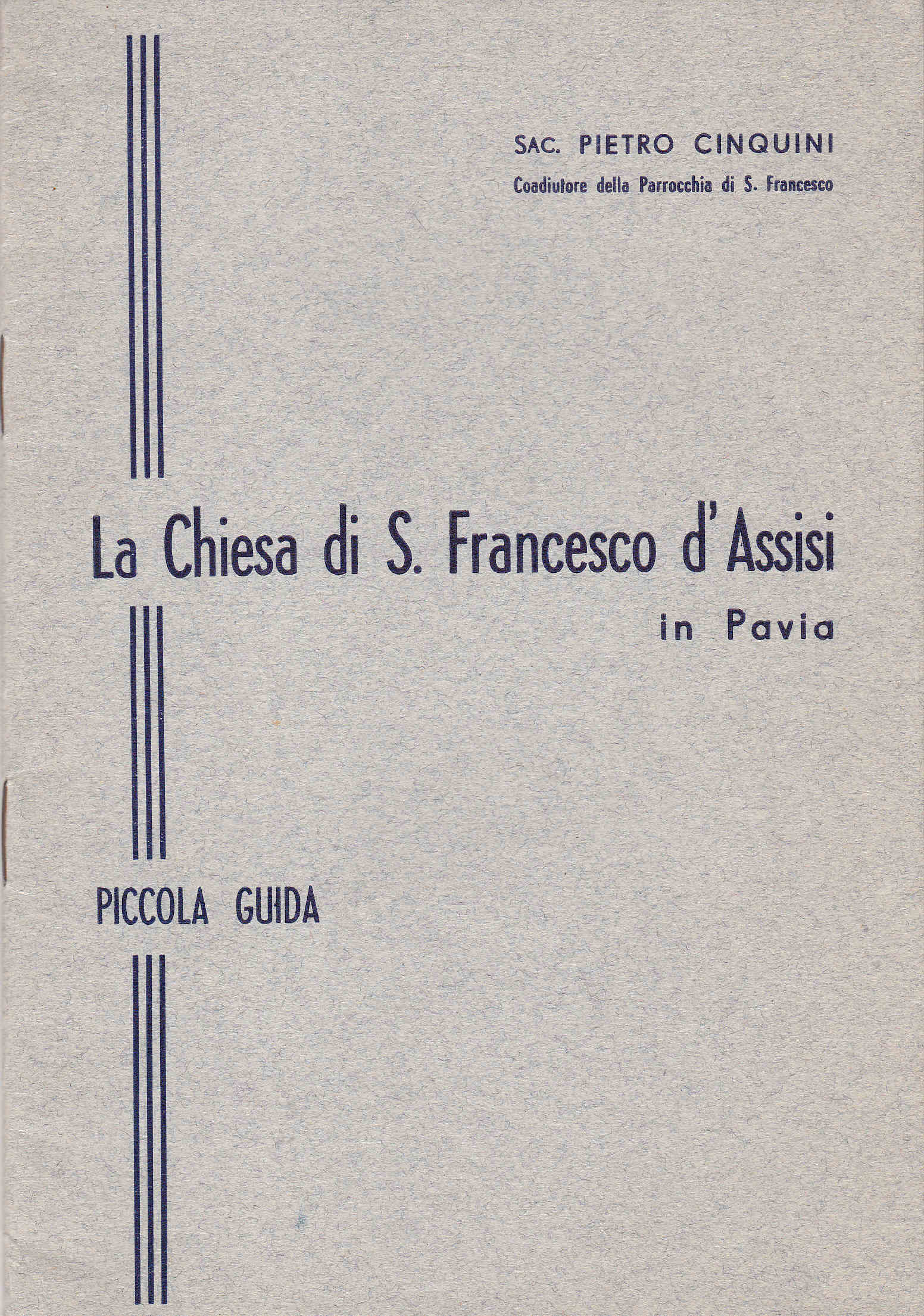 SAC. PIETRO CINQUINI
Coadiutore della Parrocchia di S. Francesco

La Chiesa di S. Francesco d'Assisi
in Pavia

PICCOLA GUIDA